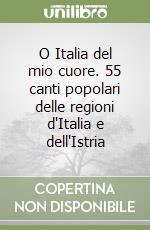 unilibro

O Italia del mio cuore. 55 canti popolari delle regioni d'Italia e dell'Istria

COPERTINA NON DISPONIBILE